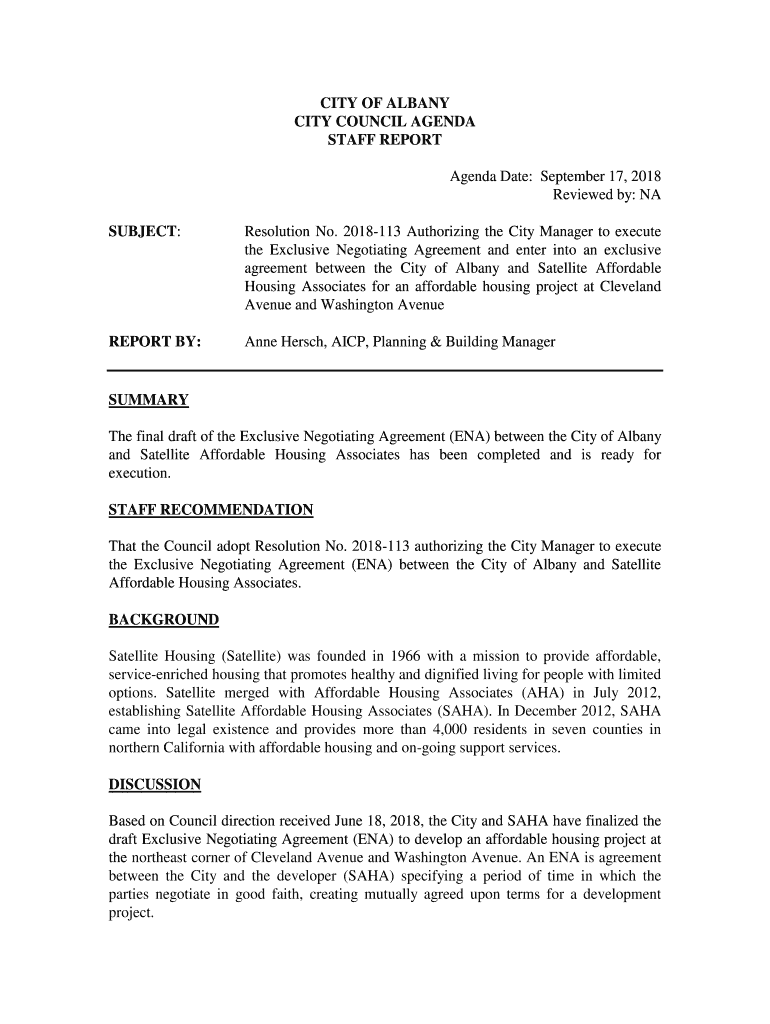 CITY OF ALBANY
CITY COUNCIL AGENDA
STAFF REPORT

Agenda Date: September 17, 2018
Reviewed by: NA

SUBJECT: Resolution No. 2018-113 Authorizing the City Manager to execute the Exclusive Negotiating Agreement and enter into an exclusive agreement between the City of Albany and Satellite Affordable Housing Associates for an affordable housing project at Cleveland Avenue and Washington Avenue

REPORT BY: Anne Hersch, AICP, Planning & Building Manager

SUMMARY

The final draft of the Exclusive Negotiating Agreement (ENA) between the City of Albany and Satellite Affordable Housing Associates has been completed and is ready for execution.

STAFF RECOMMENDATION

That the Council adopt Resolution No. 2018-113 authorizing the City Manager to execute the Exclusive Negotiating Agreement (ENA) between the City of Albany and Satellite Affordable Housing Associates.

BACKGROUND

Satellite Housing (Satellite) was founded in 1966 with a mission to provide affordable, service-enriched housing that promotes healthy and dignified living for people with limited options. Satellite merged with Affordable Housing Associates (AHA) in July 2012, establishing Satellite Affordable Housing Associates (SAHA). In December 2012, SAHA came into legal existence and provides more than 4,000 residents in seven counties in northern California with affordable housing and on-going support services.

DISCUSSION

Based on Council direction received June 18, 2018, the City and SAHA have finalized the draft Exclusive Negotiating Agreement (ENA) to develop an affordable housing project at the northeast corner of Cleveland Avenue and Washington Avenue. An ENA is agreement between the City and the developer (SAHA) specifying a period of time in which the parties negotiate in good faith, creating mutually agreed upon terms for a development project.